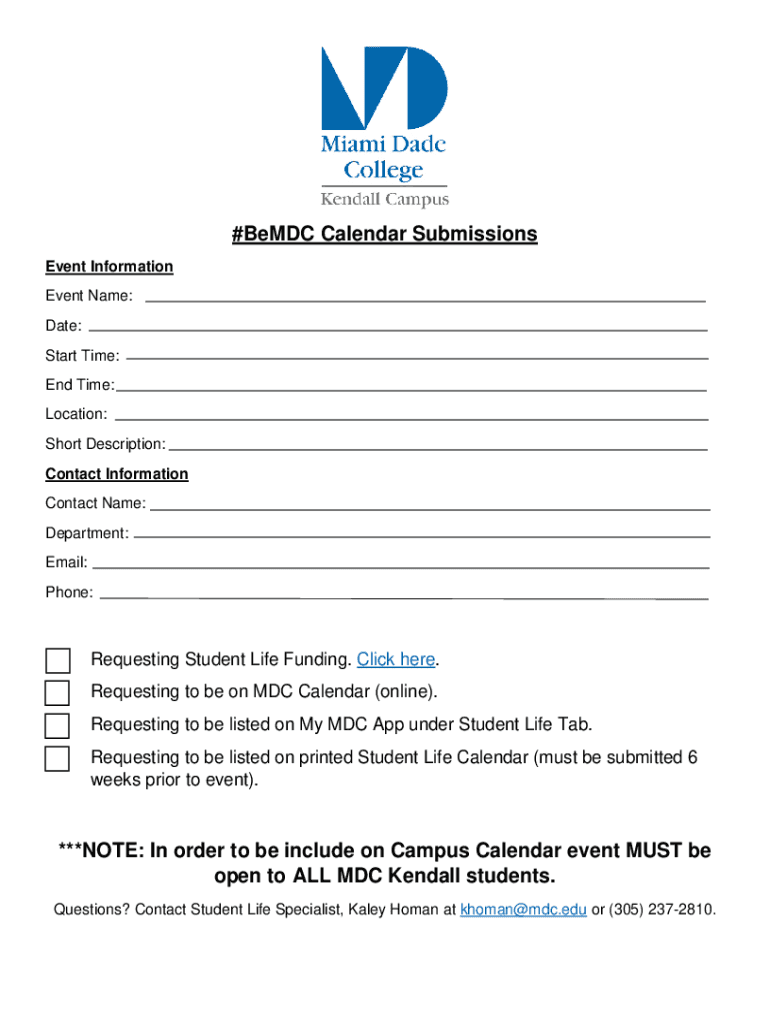 Miami Dade College
Kendall Campus

#BeMDC Calendar Submissions

Event Information

Event Name:

Date:

Start Time:

End Time:

Location:

Short Description:

Contact Information

Contact Name:

Department:

Email:

Phone:

Requesting Student Life Funding. Click here.

Requesting to be on MDC Calendar (online).

Requesting to be listed on My MDC App under Student Life Tab.

Requesting to be listed on printed Student Life Calendar (must be submitted 6 weeks prior to event).

***NOTE: In order to be include on Campus Calendar event MUST be open to ALL MDC Kendall students.

Questions? Contact Student Life Specialist, Kaley Homan at khoman@mdc.edu or (305) 237-2810.